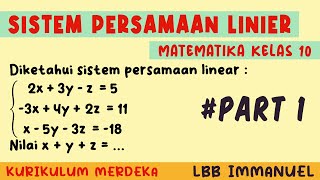 SISTEM PERSAMAAN LINIER

MATEMATIKA KELAS 10

Diketahui sistem persamaan linear :

$\begin{cases} 2x + 3y - z = 5 \\ -3x + 4y + 2z = 11 \\ x - 5y - 3z = -18 \end{cases}$

Nilai $x + y + z = ...$

#PART 1

KURIKULUM MERDEKA

LBB IMMANUEL